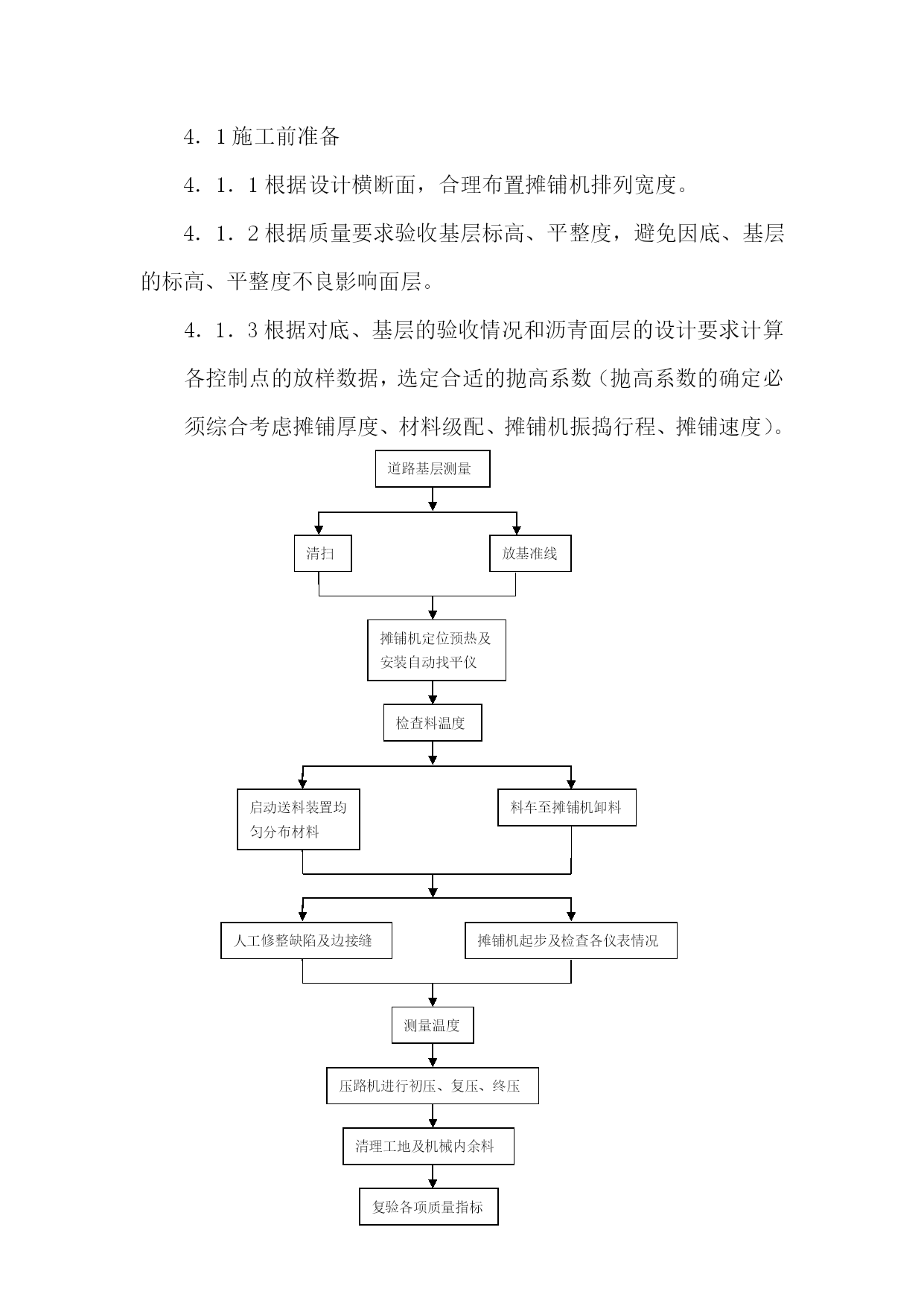 4．1施工前准备

4．1．1根据设计横断面，合理布置摊铺机排列宽度。

4．1．2根据质量要求验收基层标高、平整度，避免因底、基层的标高、平整度不良影响面层。

4．1．3根据对底、基层的验收情况和沥青面层的设计要求计算各控制点的放样数据，选定合适的抛高系数（抛高系数的确定必须综合考虑摊铺厚度、材料级配、摊铺机振捣行程、摊铺速度）。

道路基层测量

清扫

放基准线

摊铺机定位预热及安装自动找平仪

检查料温度

启动送料装置均匀分布材料

料车至摊铺机卸料

人工修整缺陷及边接缝

摊铺机起步及检查各仪表情况

测量温度

压路机进行初压、复压、终压

清理工地及机械内余料

复验各项质量指标